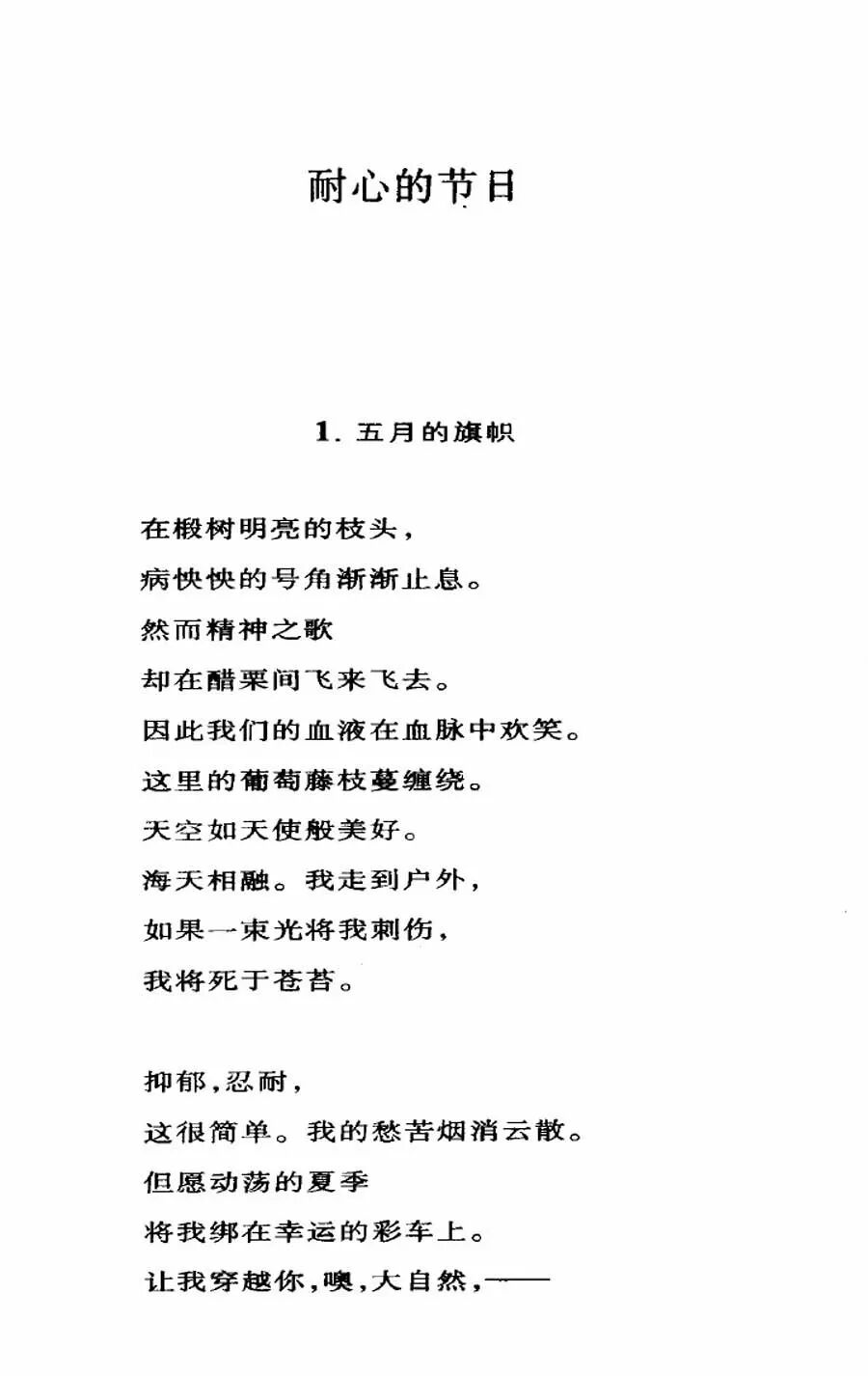 耐心的节日

1. 五月的旗帜

在椴树明亮的枝头，
病怏怏的号角渐渐止息。
然而精神之歌
却在醋栗间飞来飞去。
因此我们的血液在血脉中欢笑。
这里的葡萄藤枝蔓缠绕。
天空如天使般美好。
海天相融。我走到户外，
如果一束光将我刺伤，
我将死于苍苔。

抑郁，忍耐，
这很简单。我的愁苦烟消云散。
但愿动荡的夏季
将我绑在幸运的彩车上。
让我穿越你，噢，大自然，——